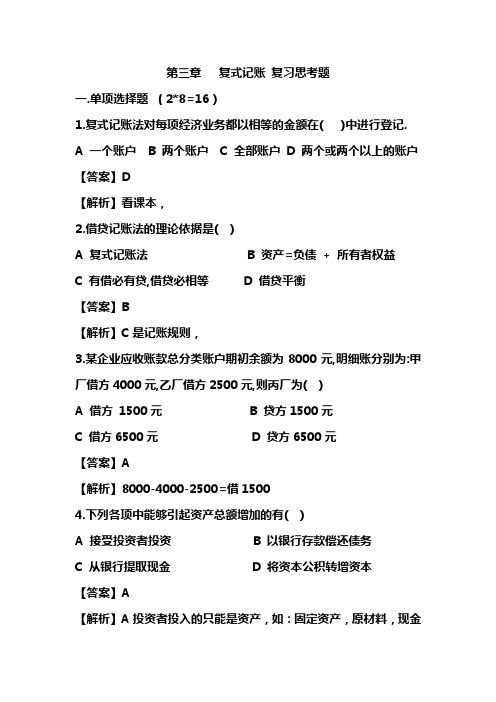 第三章　复式记账 复习思考题

一.单项选择题 （2*8=16）

1.复式记账法对每项经济业务都以相等的金额在(　)中进行登记.

A 一个账户　B 两个账户　C 全部账户　D 两个或两个以上的账户

【答案】D

【解析】看课本，

2.借贷记账法的理论依据是(　)

A 复式记账法　　B 资产=负债 + 所有者权益

C 有借必有贷,借贷必相等　　D 借贷平衡

【答案】B

【解析】C 是记账规则，

3.某企业应收账款总分类账户期初余额为 8000 元,明细账分别为:甲厂借方 4000 元,乙厂借方 2500 元,则丙厂为(　)

A 借方 1500 元　　B 贷方 1500 元

C 借方 6500 元　　D 贷方 6500 元

【答案】A

【解析】8000-4000-2500=借 1500

4.下列各项中能够引起资产总额增加的有(　)

A 接受投资者投资　　B 以银行存款偿还债务

C 从银行提取现金　　D 将资本公积转增资本

【答案】A

【解析】A 投资者投入的只能是资产，如：固定资产，原材料，现金